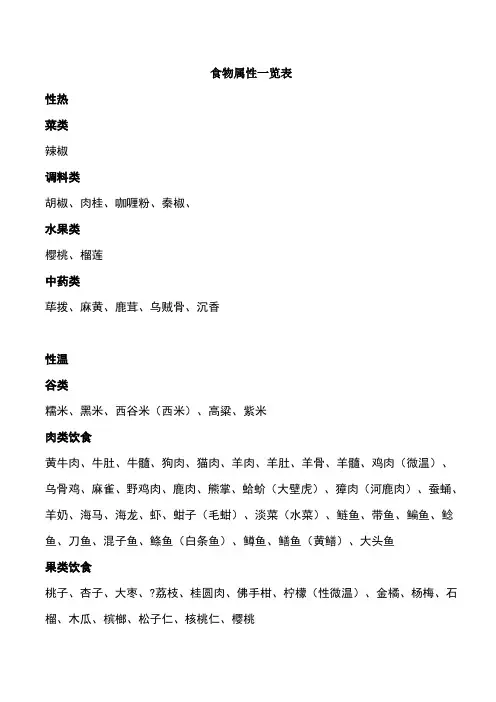 食物属性一览表

性热

菜类

辣椒

调料类

胡椒、肉桂、咖喱粉、秦椒、

水果类

樱桃、榴莲

中药类

荜拨、麻黄、鹿茸、乌贼骨、沉香

性温

谷类

糯米、黑米、西谷米（西米）、高粱、紫米

肉类饮食

黄牛肉、牛肚、牛髓、狗肉、猫肉、羊肉、羊肚、羊骨、羊髓、鸡肉（微温）、乌骨鸡、麻雀、野鸡肉、鹿肉、熊掌、蛤蚧（大壁虎）、獐肉（河鹿肉）、蚕蛹、羊奶、海马、海龙、虾、蚶子（毛蚶）、淡菜（水菜）、鲢鱼、带鱼、鳊鱼、鲶鱼、刀鱼、混子鱼、鲦鱼（白条鱼）、鳟鱼、鳝鱼（黄鳝）、大头鱼

果类饮食

桃子、杏子、大枣、?荔枝、桂圆肉、佛手柑、柠檬（性微温）、金橘、杨梅、石榴、木瓜、槟榔、松子仁、核桃仁、樱桃